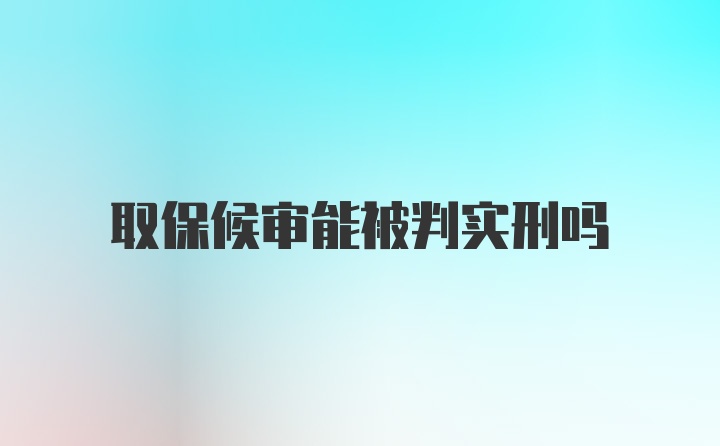 取保候审能被判实刑吗